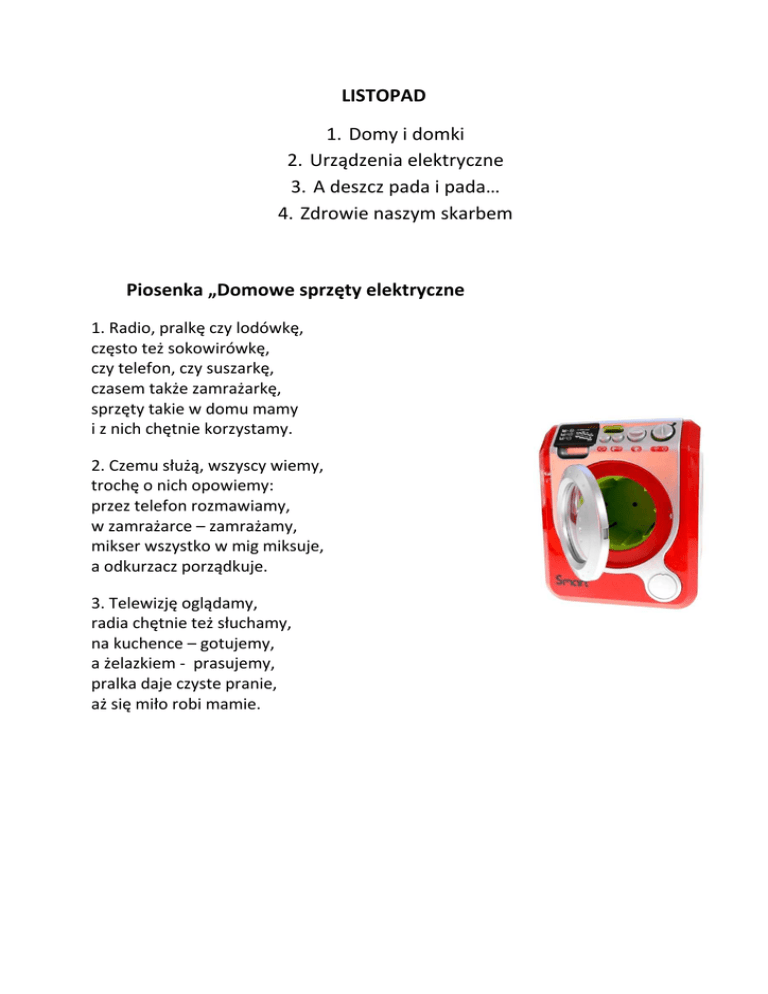 LISTOPAD

1. Domy i domki
2. Urządzenia elektryczne
3. A deszcz pada i pada…
4. Zdrowie naszym skarbem

Piosenka „Domowe sprzęty elektryczne

1. Radio, pralkę czy lodówkę,
często też sokowirówkę,
czy telefon, czy suszarkę,
czasem także zamrażarkę,
sprzęty takie w domu mamy
i z nich chętnie korzystamy.

2. Czemu służą, wszyscy wiemy,
trochę o nich opowiemy:
przez telefon rozmawiamy,
w zamrażarce – zamrażamy,
mikser wszystko w mig miksuje,
a odkurzacz porządkuje.

3. Telewizję oglądamy,
radia chętnie też słuchamy,
na kuchence – gotujemy,
a żelazkiem - prasujemy,
pralka daje czyste pranie,
aż się miło robi mamie.

Smart